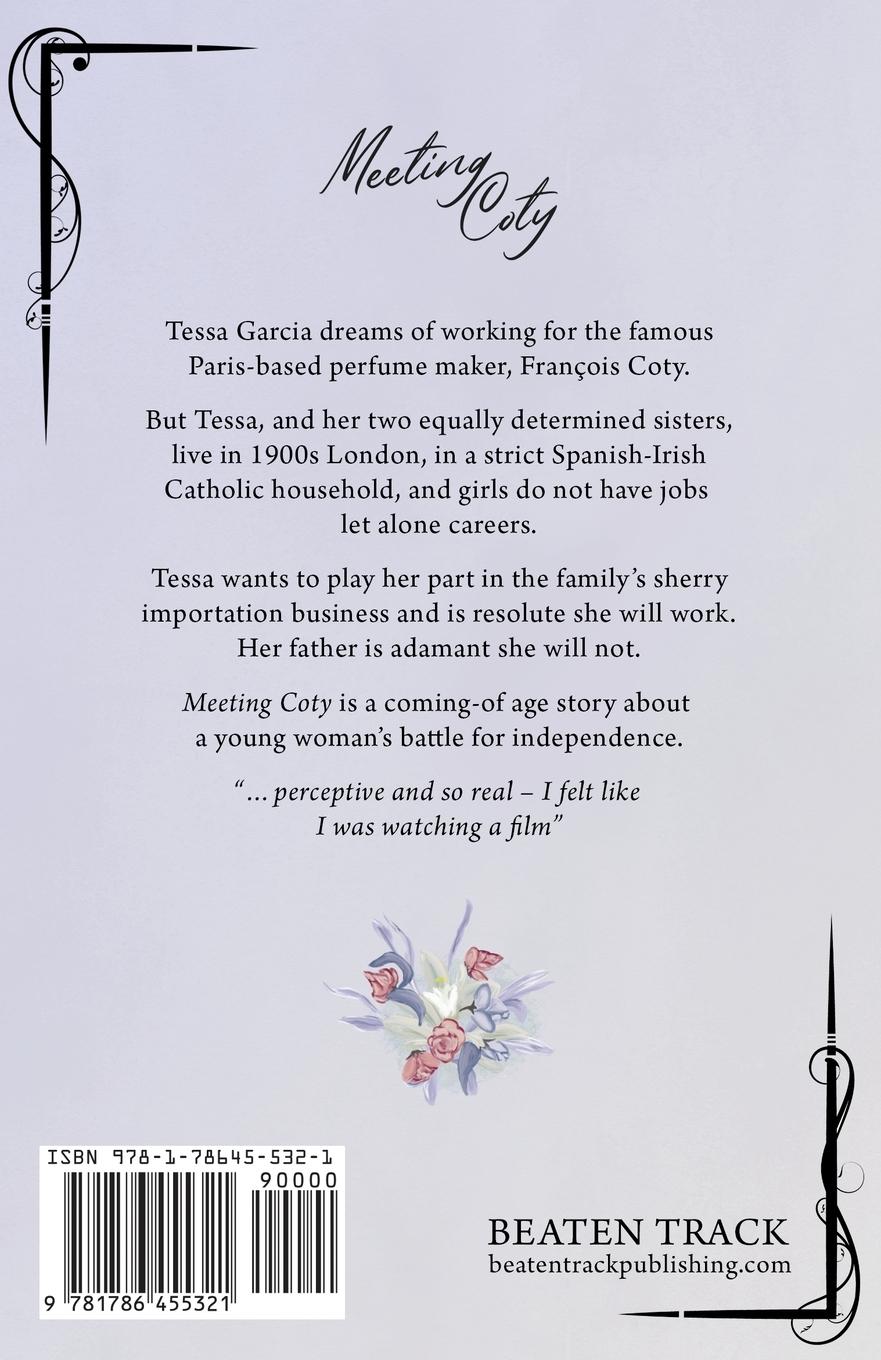 Meeting Coty

Tessa Garcia dreams of working for the famous Paris-based perfume maker, François Coty.

But Tessa, and her two equally determined sisters, live in 1900s London, in a strict Spanish-Irish Catholic household, and girls do not have jobs let alone careers.

Tessa wants to play her part in the family's sherry importation business and is resolute she will work. Her father is adamant she will not.

Meeting Coty is a coming-of age story about a young woman's battle for independence.

"... perceptive and so real – I felt like I was watching a film"

ISBN 978-1-78645-532-1
90000
9 781786 455321

BEATEN TRACK
beatentrackpublishing.com